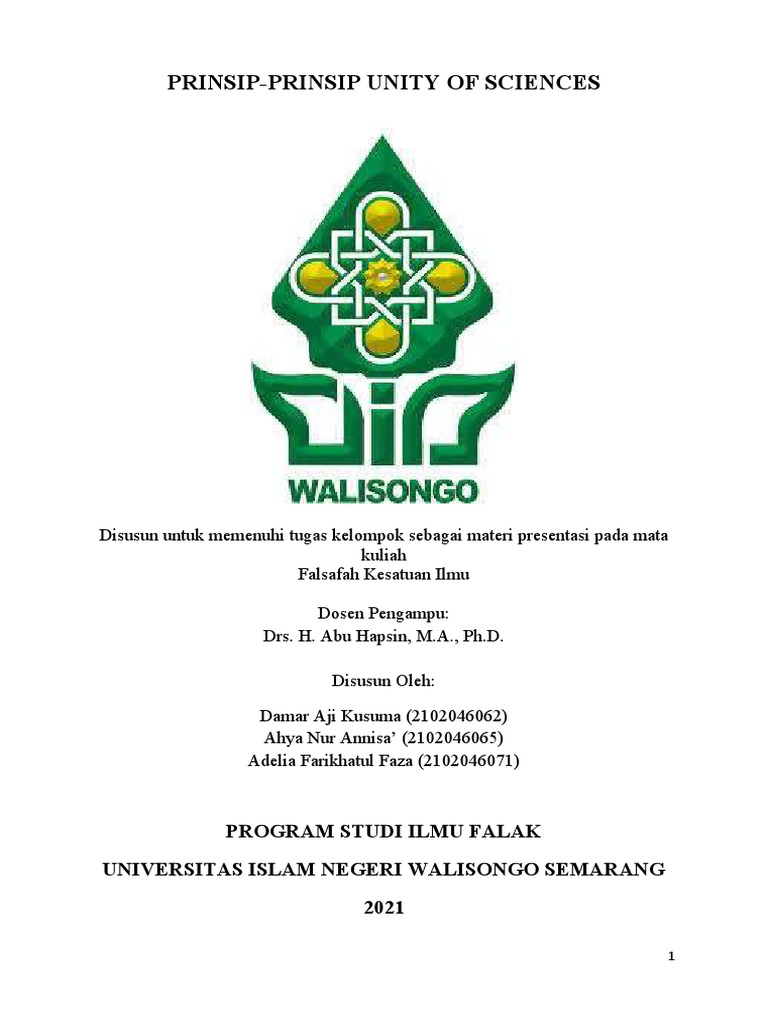 PRINSIP-PRINSIP UNITY OF SCIENCES

WALISONGO

Disusun untuk memenuhi tugas kelompok sebagai materi presentasi pada mata kuliah
Falsafah Kesatuan Ilmu

Dosen Pengampu:
Drs. H. Abu Hapsin, M.A., Ph.D.

Disusun Oleh:

Damar Aji Kusuma (2102046062)
Ahya Nur Annisa' (2102046065)
Adelia Farikhatul Faza (2102046071)

PROGRAM STUDI ILMU FALAK

UNIVERSITAS ISLAM NEGERI WALISONGO SEMARANG

2021

1